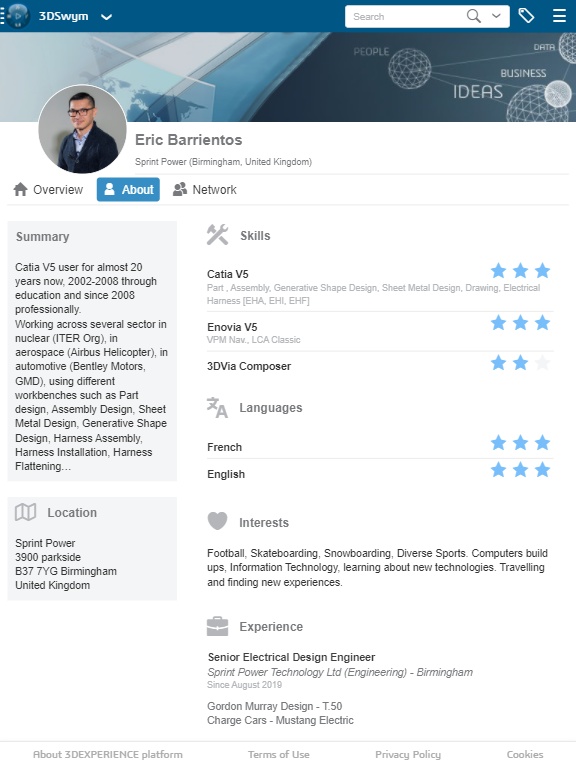 3DSwym

Search

PEOPLE
DATA
BUSINESS
IDEAS

Eric Barrientos
Sprint Power (Birmingham, United Kingdom)

Overview
About
Network

Summary

Catia V5 user for almost 20 years now, 2002-2008 through education and since 2008 professionally.
Working across several sector in nuclear (ITER Org), in aerospace (Airbus Helicopter), in automotive (Bentley Motors, GMD), using different workbenches such as Part design, Assembly Design, Sheet Metal Design, Generative Shape Design, Harness Assembly, Harness Installation, Harness Flattening…

Location

Sprint Power
3900 parkside
B37 7YG Birmingham
United Kingdom

Skills

Catia V5
Part , Assembly, Generative Shape Design, Sheet Metal Design, Drawing, Electrical Harness [EHA, EHI, EHF]

Enovia V5
VPM Nav., LCA Classic

3DVia Composer

Languages

French

English

Interests

Football, Skateboarding, Snowboarding, Diverse Sports. Computers build ups, Information Technology, learning about new technologies. Travelling and finding new experiences.

Experience

Senior Electrical Design Engineer
Sprint Power Technology Ltd (Engineering) - Birmingham
Since August 2019

Gordon Murray Design - T.50
Charge Cars - Mustang Electric

About 3DEXPERIENCE platform
Terms of Use
Privacy Policy
Cookies